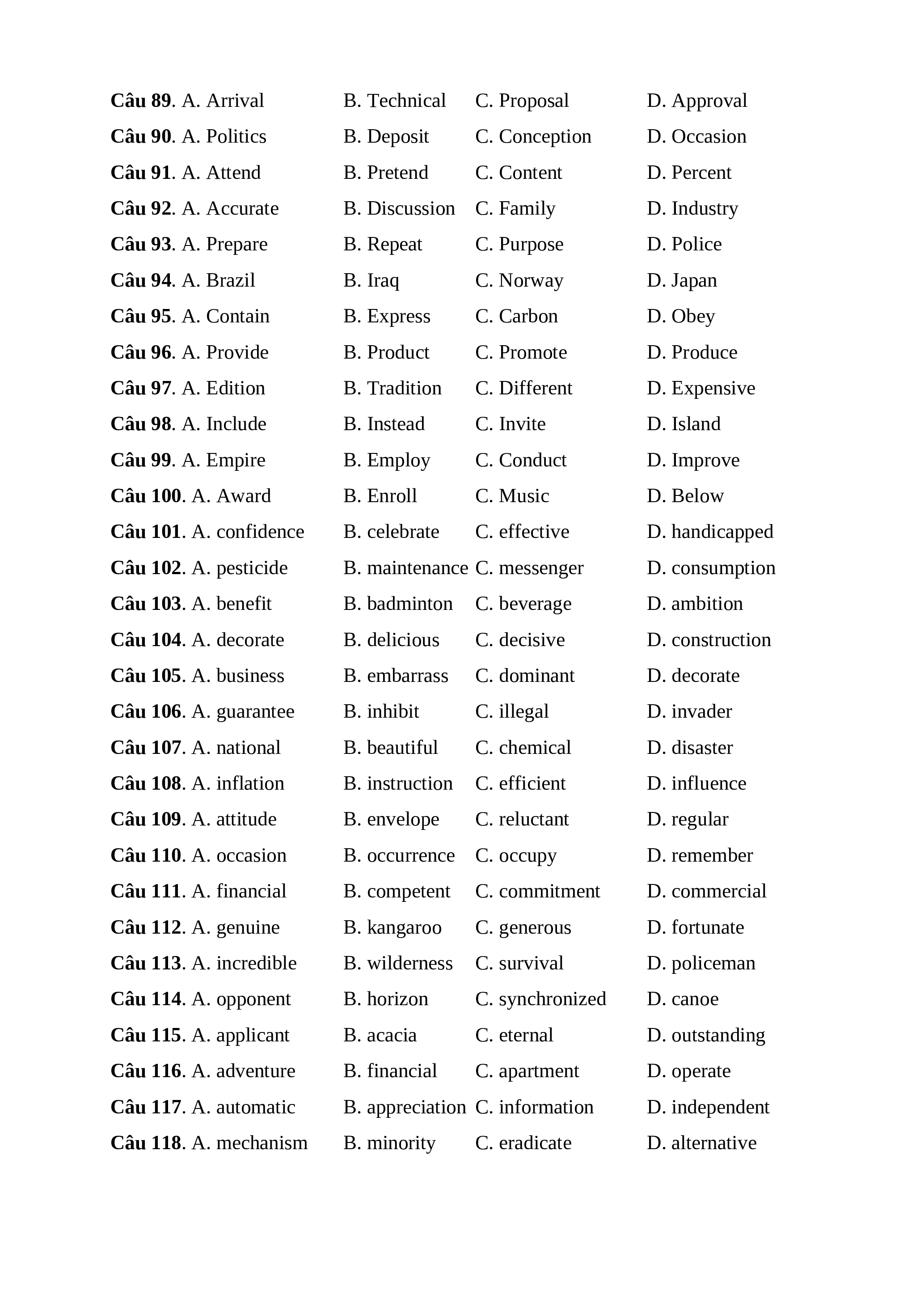 Câu 89. A. Arrival B. Technical C. Proposal D. Approval
Câu 90. A. Politics B. Deposit C. Conception D. Occasion
Câu 91. A. Attend B. Pretend C. Content D. Percent
Câu 92. A. Accurate B. Discussion C. Family D. Industry
Câu 93. A. Prepare B. Repeat C. Purpose D. Police
Câu 94. A. Brazil B. Iraq C. Norway D. Japan
Câu 95. A. Contain B. Express C. Carbon D. Obey
Câu 96. A. Provide B. Product C. Promote D. Produce
Câu 97. A. Edition B. Tradition C. Different D. Expensive
Câu 98. A. Include B. Instead C. Invite D. Island
Câu 99. A. Empire B. Employ C. Conduct D. Improve
Câu 100. A. Award B. Enroll C. Music D. Below
Câu 101. A. confidence B. celebrate C. effective D. handicapped
Câu 102. A. pesticide B. maintenance C. messenger D. consumption
Câu 103. A. benefit B. badminton C. beverage D. ambition
Câu 104. A. decorate B. delicious C. decisive D. construction
Câu 105. A. business B. embarrass C. dominant D. decorate
Câu 106. A. guarantee B. inhibit C. illegal D. invader
Câu 107. A. national B. beautiful C. chemical D. disaster
Câu 108. A. inflation B. instruction C. efficient D. influence
Câu 109. A. attitude B. envelope C. reluctant D. regular
Câu 110. A. occasion B. occurrence C. occupy D. remember
Câu 111. A. financial B. competent C. commitment D. commercial
Câu 112. A. genuine B. kangaroo C. generous D. fortunate
Câu 113. A. incredible B. wilderness C. survival D. policeman
Câu 114. A. opponent B. horizon C. synchronized D. canoe
Câu 115. A. applicant B. acacia C. eternal D. outstanding
Câu 116. A. adventure B. financial C. apartment D. operate
Câu 117. A. automatic B. appreciation C. information D. independent
Câu 118. A. mechanism B. minority C. eradicate D. alternative